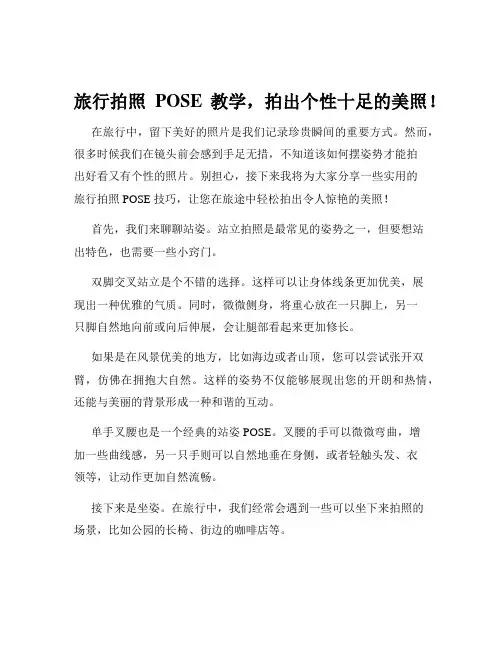 旅行拍照 POSE 教学，拍出个性十足的美照！

在旅行中，留下美好的照片是我们记录珍贵瞬间的重要方式。然而，很多时候我们在镜头前会感到手足无措，不知道该如何摆姿势才能拍出好看又有个性的照片。别担心，接下来我将为大家分享一些实用的旅行拍照 POSE 技巧，让您在旅途中轻松拍出令人惊艳的美照！

首先，我们来聊聊站姿。站立拍照是最常见的姿势之一，但要想站出特色，也需要一些小窍门。

双脚交叉站立是个不错的选择。这样可以让身体线条更加优美，展现出一种优雅的气质。同时，微微侧身，将重心放在一只脚上，另一只脚自然地向前或向后伸展，会让腿部看起来更加修长。

如果是在风景优美的地方，比如海边或者山顶，您可以尝试张开双臂，仿佛在拥抱大自然。这样的姿势不仅能够展现出您的开朗和热情，还能与美丽的背景形成一种和谐的互动。

单手叉腰也是一个经典的站姿 POSE。叉腰的手可以微微弯曲，增加一些曲线感，另一只手则可以自然地垂在身侧，或者轻触头发、衣领等，让动作更加自然流畅。

接下来是坐姿。在旅行中，我们经常会遇到一些可以坐下来拍照的场景，比如公园的长椅、街边的咖啡店等。